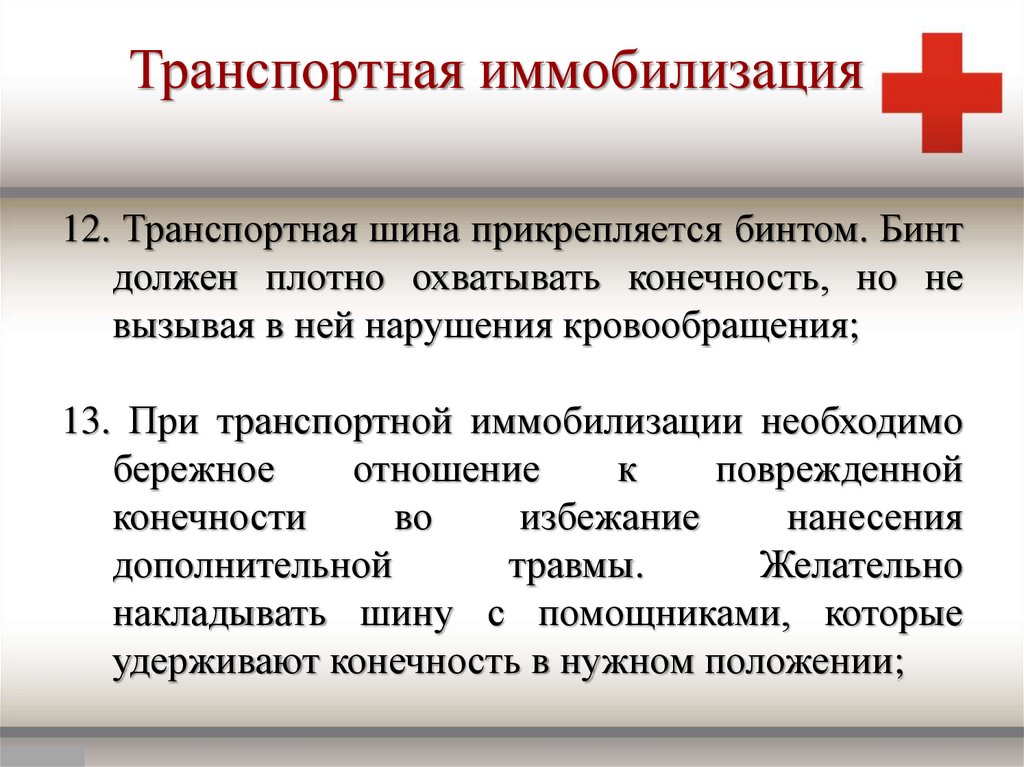 Транспортная иммобилизация

12. Транспортная шина прикрепляется бинтом. Бинт должен плотно охватывать конечность, но не вызывая в ней нарушения кровообращения;

13. При транспортной иммобилизации необходимо бережное отношение к поврежденной конечности во избежание нанесения дополнительной травмы. Желательно накладывать шину с помощниками, которые удерживают конечность в нужном положении;